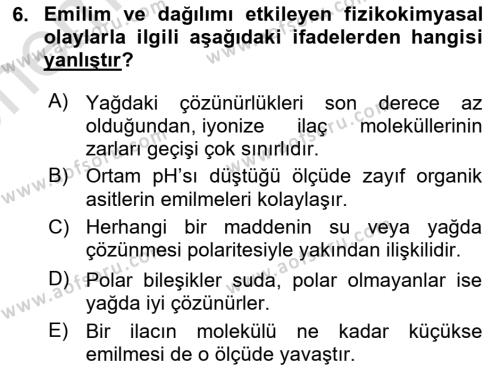 6. Emilim ve dağılımı etkileyen fizikokimyasal olaylarla ilgili aşağıdaki ifadelerden hangisi yanlıştır?

A) Yağdaki çözünürlükleri son derece az olduğundan, iyonize ilaç moleküllerinin zarları geçişi çok sınırlıdır.

B) Ortam pH'sı düştüğü ölçüde zayıf organik asitlerin emilmeleri kolaylaşır.

C) Herhangi bir maddenin su veya yağda çözünmesi polaritesiyle yakından ilişkilidir.

D) Polar bileşikler suda, polar olmayanlar ise yağda iyi çözünürler.

E) Bir ilacın molekülü ne kadar küçükse emilmesi de o ölçüde yavaştır.

www.aofsoru.com